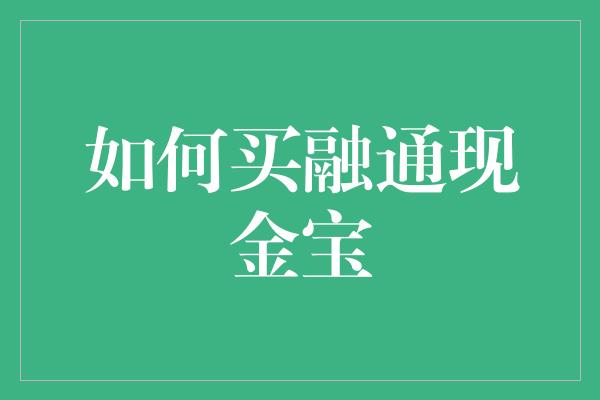 如何买融通现金宝